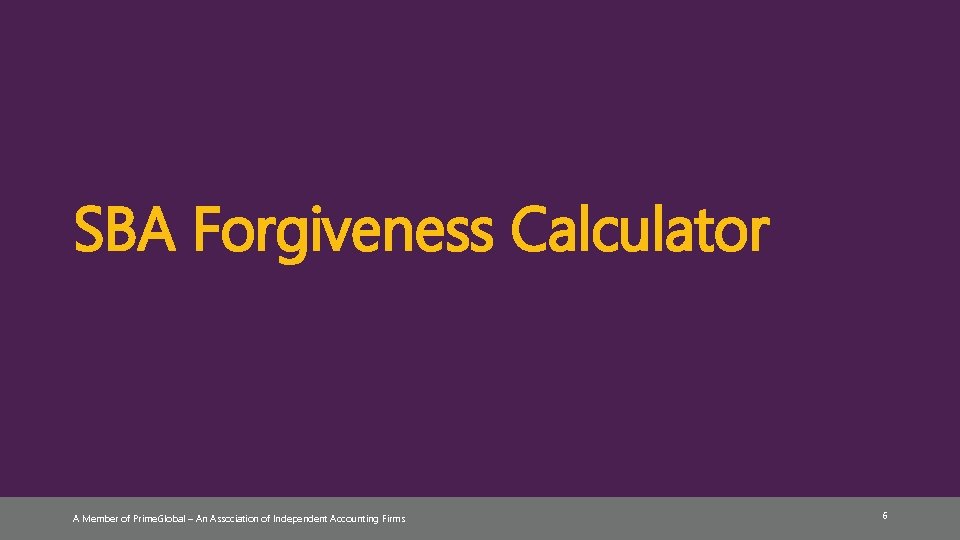 SBA Forgiveness Calculator

A Member of PrimeGlobal – An Association of Independent Accounting Firms

6